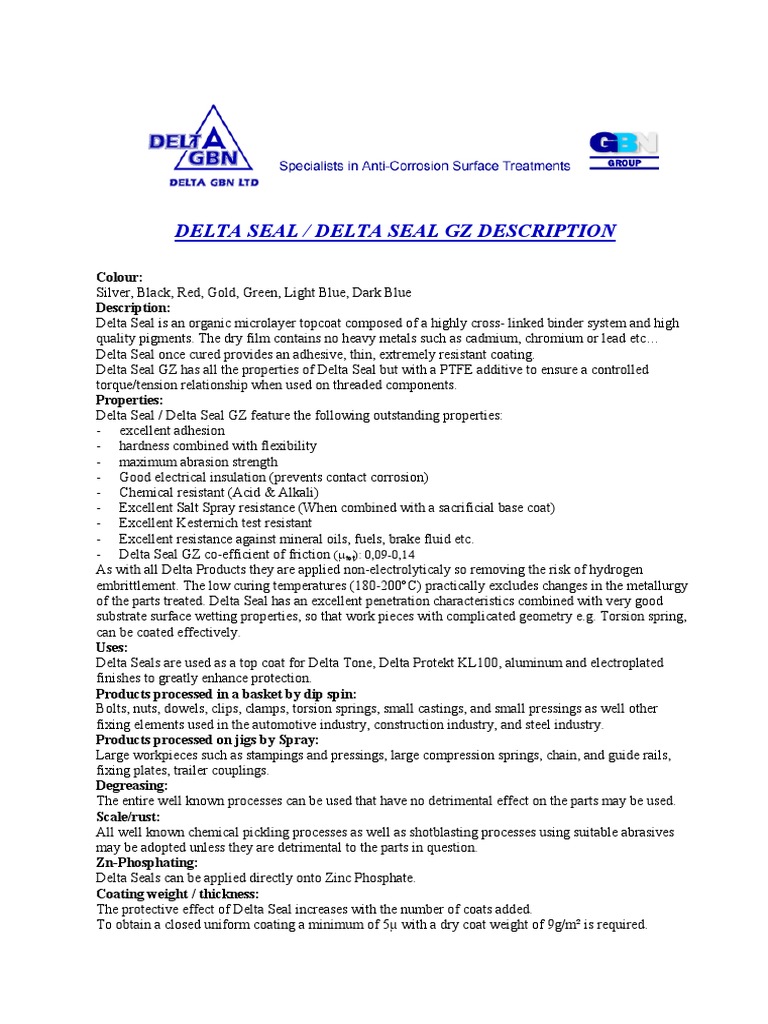 DELTA GBN
DELTA GBN LTD

Specialists in Anti-Corrosion Surface Treatments

GBN GROUP

DELTA SEAL / DELTA SEAL GZ DESCRIPTION

Colour:
Silver, Black, Red, Gold, Green, Light Blue, Dark Blue
Description:
Delta Seal is an organic microlayer topcoat composed of a highly cross- linked binder system and high quality pigments. The dry film contains no heavy metals such as cadmium, chromium or lead etc…
Delta Seal once cured provides an adhesive, thin, extremely resistant coating.
Delta Seal GZ has all the properties of Delta Seal but with a PTFE additive to ensure a controlled torque/tension relationship when used on threaded components.
Properties:
Delta Seal / Delta Seal GZ feature the following outstanding properties:
- excellent adhesion
- hardness combined with flexibility
- maximum abrasion strength
- Good electrical insulation (prevents contact corrosion)
- Chemical resistant (Acid & Alkali)
- Excellent Salt Spray resistance (When combined with a sacrificial base coat)
- Excellent Kesternich test resistant
- Excellent resistance against mineral oils, fuels, brake fluid etc.
- Delta Seal GZ co-efficient of friction ($\mu_{tot}$): 0,09-0,14
As with all Delta Products they are applied non-electrolyticaly so removing the risk of hydrogen embrittlement. The low curing temperatures (180-200°C) practically excludes changes in the metallurgy of the parts treated. Delta Seal has an excellent penetration characteristics combined with very good substrate surface wetting properties, so that work pieces with complicated geometry e.g. Torsion spring, can be coated effectively.
Uses:
Delta Seals are used as a top coat for Delta Tone, Delta Protekt KL100, aluminum and electroplated finishes to greatly enhance protection.
Products processed in a basket by dip spin:
Bolts, nuts, dowels, clips, clamps, torsion springs, small castings, and small pressings as well other fixing elements used in the automotive industry, construction industry, and steel industry.
Products processed on jigs by Spray:
Large workpieces such as stampings and pressings, large compression springs, chain, and guide rails, fixing plates, trailer couplings.
Degreasing:
The entire well known processes can be used that have no detrimental effect on the parts may be used.
Scale/rust:
All well known chemical pickling processes as well as shotblasting processes using suitable abrasives may be adopted unless they are detrimental to the parts in question.
Zn-Phosphating:
Delta Seals can be applied directly onto Zinc Phosphate.
Coating weight / thickness:
The protective effect of Delta Seal increases with the number of coats added.
To obtain a closed uniform coating a minimum of 5µ with a dry coat weight of 9g/m² is required.